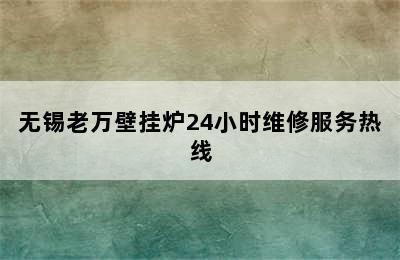 无锡老万壁挂炉24小时维修服务热线